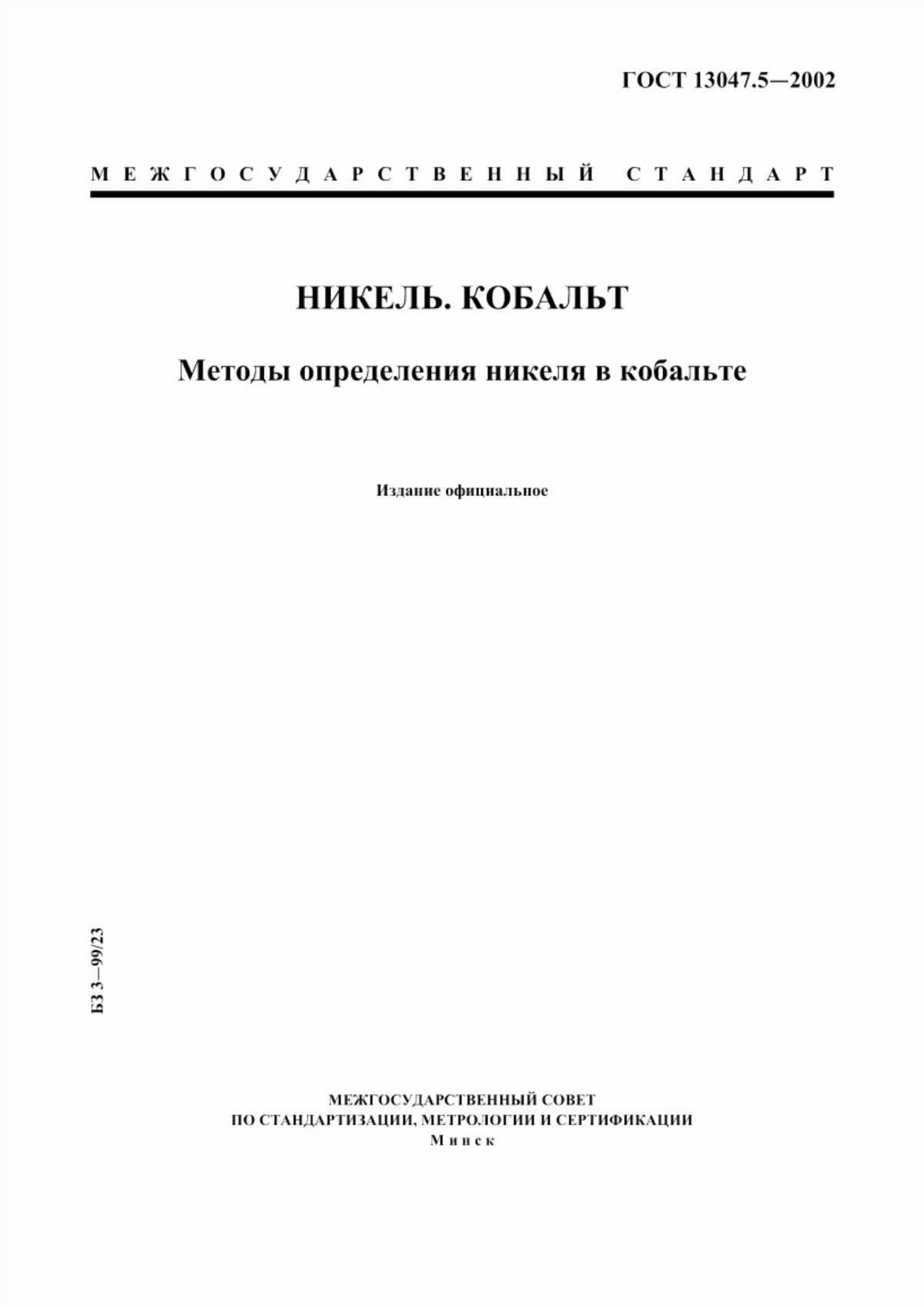 ГОСТ 13047.5—2002

МЕЖГОСУДАРСТВЕННЫЙ СТАНДАРТ

НИКЕЛЬ. КОБАЛЬТ

Методы определения никеля в кобальте

Издание официальное

БЗ 3—99/23

МЕЖГОСУДАРСТВЕННЫЙ СОВЕТ
ПО СТАНДАРТИЗАЦИИ, МЕТРОЛОГИИ И СЕРТИФИКАЦИИ
Минск